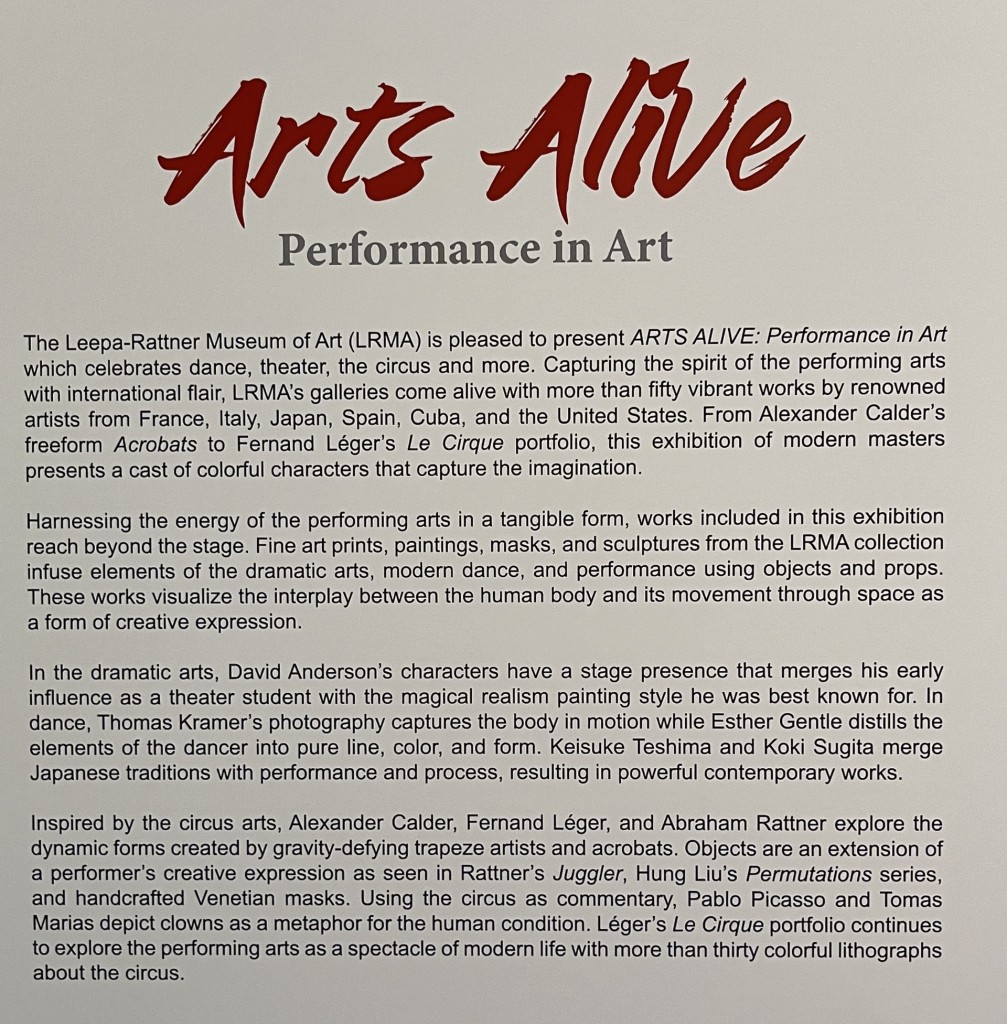 Arts Alive

Performance in Art

The Leepa-Rattner Museum of Art (LRMA) is pleased to present ARTS ALIVE: Performance in Art which celebrates dance, theater, the circus and more. Capturing the spirit of the performing arts with international flair, LRMA's galleries come alive with more than fifty vibrant works by renowned artists from France, Italy, Japan, Spain, Cuba, and the United States. From Alexander Calder's freeform Acrobats to Fernand Léger's Le Cirque portfolio, this exhibition of modern masters presents a cast of colorful characters that capture the imagination.

Harnessing the energy of the performing arts in a tangible form, works included in this exhibition reach beyond the stage. Fine art prints, paintings, masks, and sculptures from the LRMA collection infuse elements of the dramatic arts, modern dance, and performance using objects and props. These works visualize the interplay between the human body and its movement through space as a form of creative expression.

In the dramatic arts, David Anderson's characters have a stage presence that merges his early influence as a theater student with the magical realism painting style he was best known for. In dance, Thomas Kramer's photography captures the body in motion while Esther Gentle distills the elements of the dancer into pure line, color, and form. Keisuke Teshima and Koki Sugita merge Japanese traditions with performance and process, resulting in powerful contemporary works.

Inspired by the circus arts, Alexander Calder, Fernand Léger, and Abraham Rattner explore the dynamic forms created by gravity-defying trapeze artists and acrobats. Objects are an extension of a performer's creative expression as seen in Rattner's Juggler, Hung Liu's Permutations series, and handcrafted Venetian masks. Using the circus as commentary, Pablo Picasso and Tomas Marias depict clowns as a metaphor for the human condition. Léger's Le Cirque portfolio continues to explore the performing arts as a spectacle of modern life with more than thirty colorful lithographs about the circus.